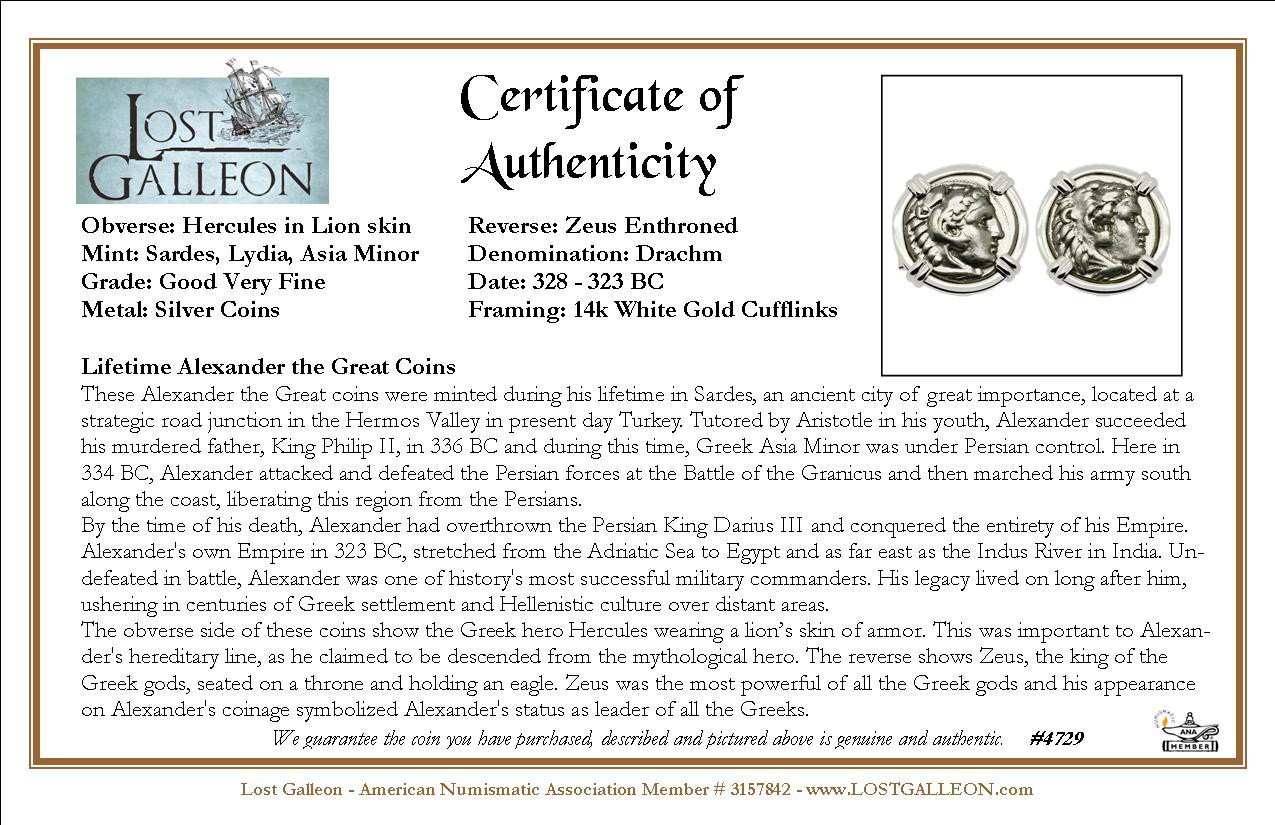 LOST GALLEON

Certificate of Authenticity

Obverse: Hercules in Lion skin
Mint: Sardes, Lydia, Asia Minor
Grade: Good Very Fine
Metal: Silver Coins

Reverse: Zeus Enthroned
Denomination: Drachm
Date: 328 - 323 BC
Framing: 14k White Gold Cufflinks

Lifetime Alexander the Great Coins
These Alexander the Great coins were minted during his lifetime in Sardes, an ancient city of great importance, located at a strategic road junction in the Hermos Valley in present day Turkey. Tutored by Aristotle in his youth, Alexander succeeded his murdered father, King Philip II, in 336 BC and during this time, Greek Asia Minor was under Persian control. Here in 334 BC, Alexander attacked and defeated the Persian forces at the Battle of the Granicus and then marched his army south along the coast, liberating this region from the Persians.
By the time of his death, Alexander had overthrown the Persian King Darius III and conquered the entirety of his Empire. Alexander's own Empire in 323 BC, stretched from the Adriatic Sea to Egypt and as far east as the Indus River in India. Undefeated in battle, Alexander was one of history's most successful military commanders. His legacy lived on long after him, ushering in centuries of Greek settlement and Hellenistic culture over distant areas.
The obverse side of these coins show the Greek hero Hercules wearing a lion's skin of armor. This was important to Alexander's hereditary line, as he claimed to be descended from the mythological hero. The reverse shows Zeus, the king of the Greek gods, seated on a throne and holding an eagle. Zeus was the most powerful of all the Greek gods and his appearance on Alexander's coinage symbolized Alexander's status as leader of all the Greeks.

We guarantee the coin you have purchased, described and pictured above is genuine and authentic. #4729

ANA MEMBER

Lost Galleon - American Numismatic Association Member # 3157842 - www.LOSTGALLEON.com